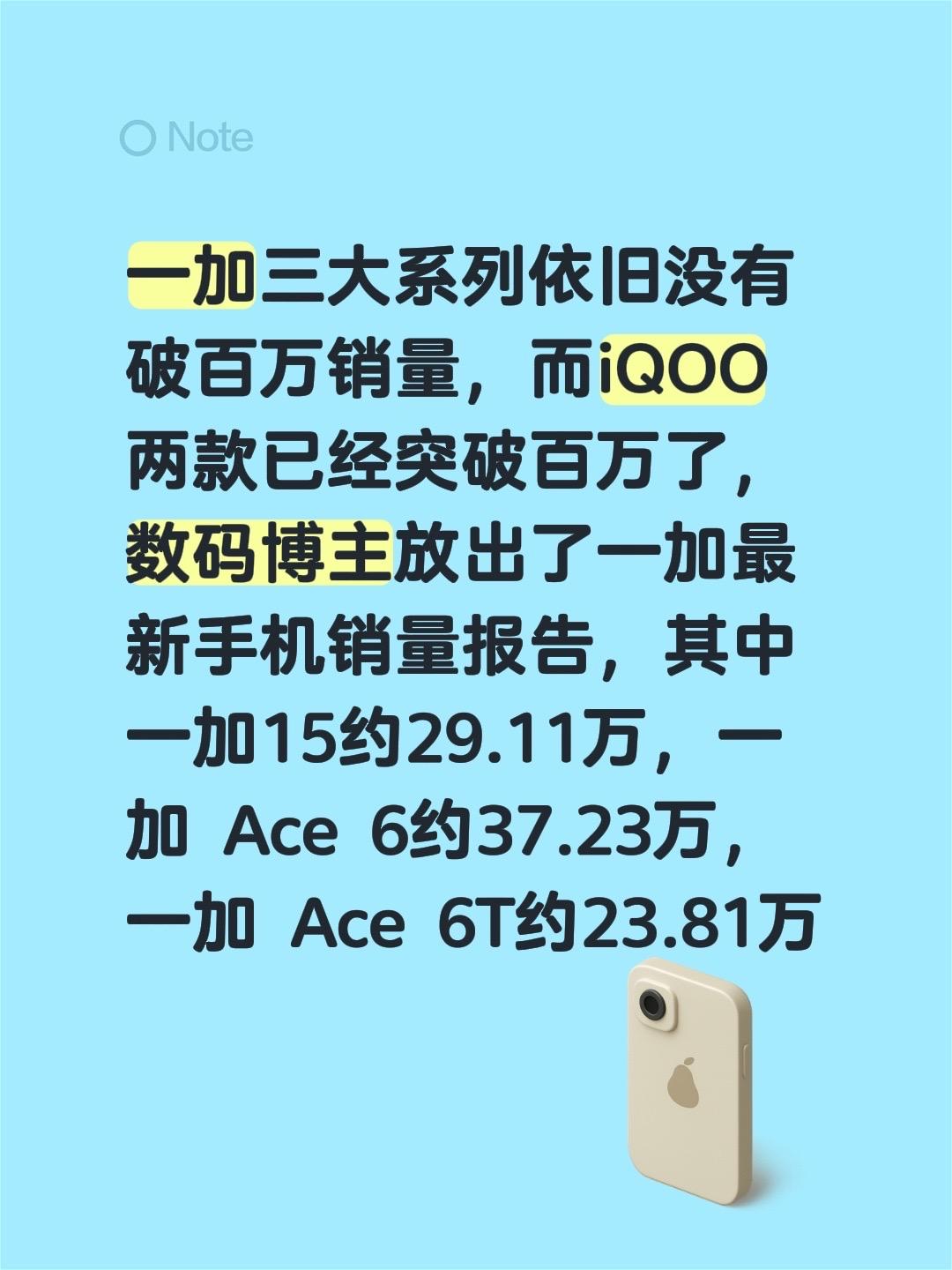 Note

一加三大系列依旧没有破百万销量，而iQOO两款已经突破百万了，数码博主放出了一加最新手机销量报告，其中一加15约29.11万，一加 Ace 6约37.23万，一加 Ace 6T约23.81万